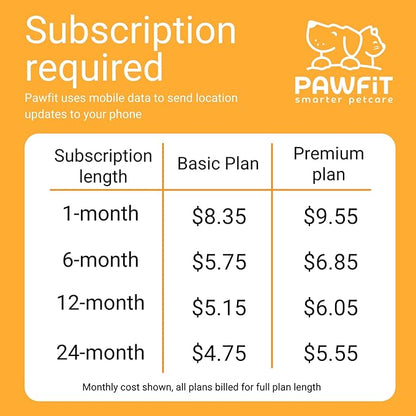 Subscription required

Pawfit uses mobile data to send location updates to your phone

PAWFIT
smarter petcare

| Subscription length | Basic Plan | Premium plan |
|---|---|---|
| 1-month | \$8.35 | \$9.55 |
| 6-month | \$5.75 | \$6.85 |
| 12-month | \$5.15 | \$6.05 |
| 24-month | \$4.75 | \$5.55 |

Monthly cost shown, all plans billed for full plan length